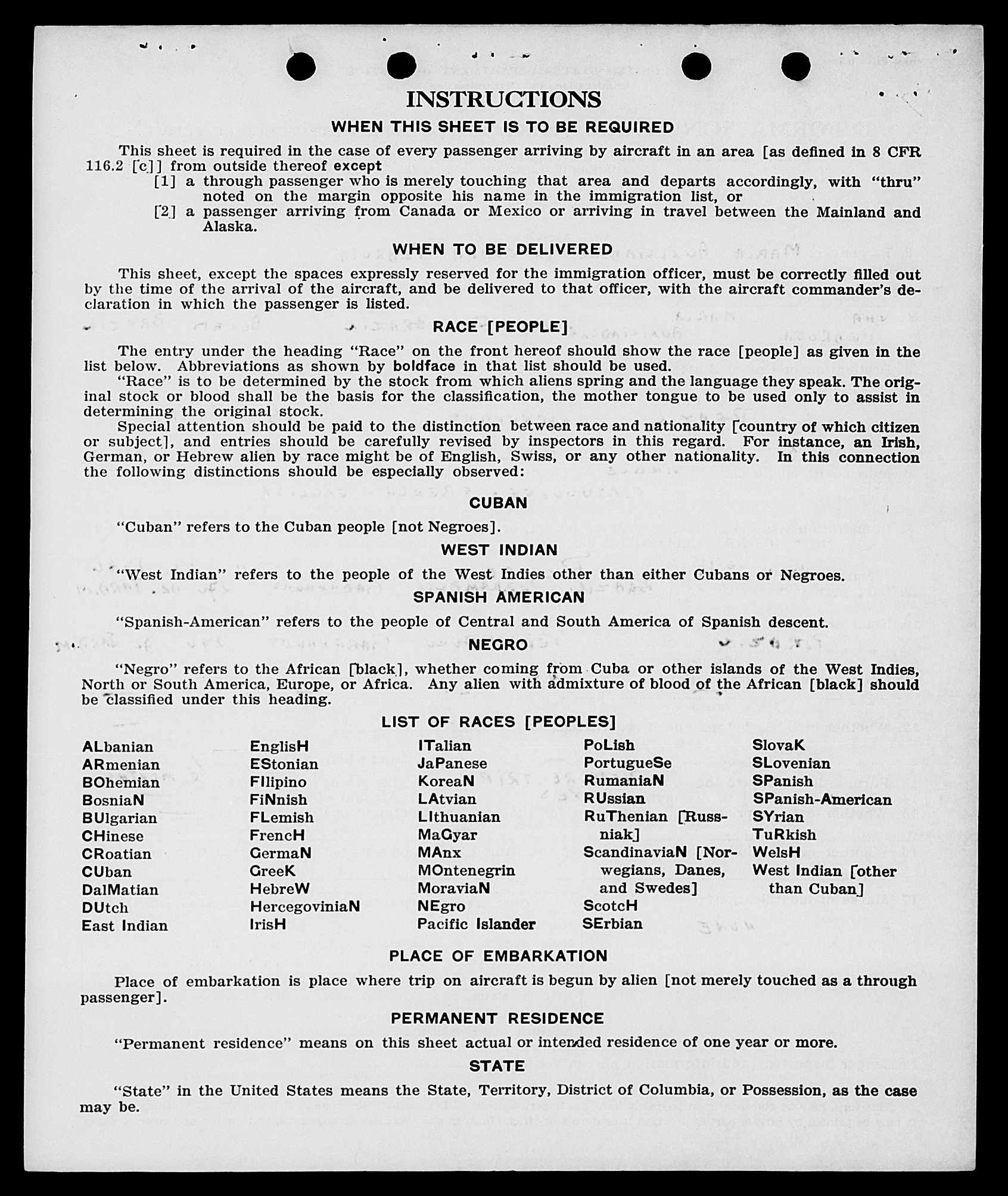 INSTRUCTIONS

WHEN THIS SHEET IS TO BE REQUIRED

This sheet is required in the case of every passenger arriving by aircraft in an area [as defined in 8 CFR 116.2 [c]] from outside thereof except

[1] a through passenger who is merely touching that area and departs accordingly, with "thru" noted on the margin opposite his name in the immigration list, or

[2] a passenger arriving from Canada or Mexico or arriving in travel between the Mainland and Alaska.

WHEN TO BE DELIVERED

This sheet, except the spaces expressly reserved for the immigration officer, must be correctly filled out by the time of the arrival of the aircraft, and be delivered to that officer, with the aircraft commander's declaration in which the passenger is listed.

RACE [PEOPLE]

The entry under the heading "Race" on the front hereof should show the race [people] as given in the list below. Abbreviations as shown by boldface in that list should be used.

"Race" is to be determined by the stock from which aliens spring and the language they speak. The original stock or blood shall be the basis for the classification, the mother tongue to be used only to assist in determining the original stock.

Special attention should be paid to the distinction between race and nationality [country of which citizen or subject], and entries should be carefully revised by inspectors in this regard. For instance, an Irish, German, or Hebrew alien by race might be of English, Swiss, or any other nationality. In this connection the following distinctions should be especially observed:

CUBAN

"Cuban" refers to the Cuban people [not Negroes].

WEST INDIAN

"West Indian" refers to the people of the West Indies other than either Cubans or Negroes.

SPANISH AMERICAN

"Spanish-American" refers to the people of Central and South America of Spanish descent.

NEGRO

"Negro" refers to the African [black], whether coming from Cuba or other islands of the West Indies, North or South America, Europe, or Africa. Any alien with admixture of blood of the African [black] should be classified under this heading.

LIST OF RACES [PEOPLES]

ALbanian
ARmenian
BOhemian
BosniaN
BUlgarian
CHinese
CRoatian
CUban
DalMatian
DUtch
East Indian

EnglisH
EStonian
FIlipino
FiNnish
FLemish
FrencH
GermaN
GreeK
HebreW
HercegoviniaN
IrisH

ITalian
JaPanese
KoreaN
LAtvian
LIthuanian
MaGyar
MAnx
MOntenegrin
MoraviaN
NEgro
Pacific Islander

PoLish
PortugueSe
RumaniaN
RUssian
RuThenian [Russniak]
ScandinaviaN [Norwegians, Danes, and Swedes]
ScotcH
SErbian

SlovaK
SLovenian
SPanish
SPanish-American
SYrian
TuRkish
WelsH
West Indian [other than Cuban]

PLACE OF EMBARKATION

Place of embarkation is place where trip on aircraft is begun by alien [not merely touched as a through passenger].

PERMANENT RESIDENCE

"Permanent residence" means on this sheet actual or intended residence of one year or more.

STATE

"State" in the United States means the State, Territory, District of Columbia, or Possession, as the case may be.